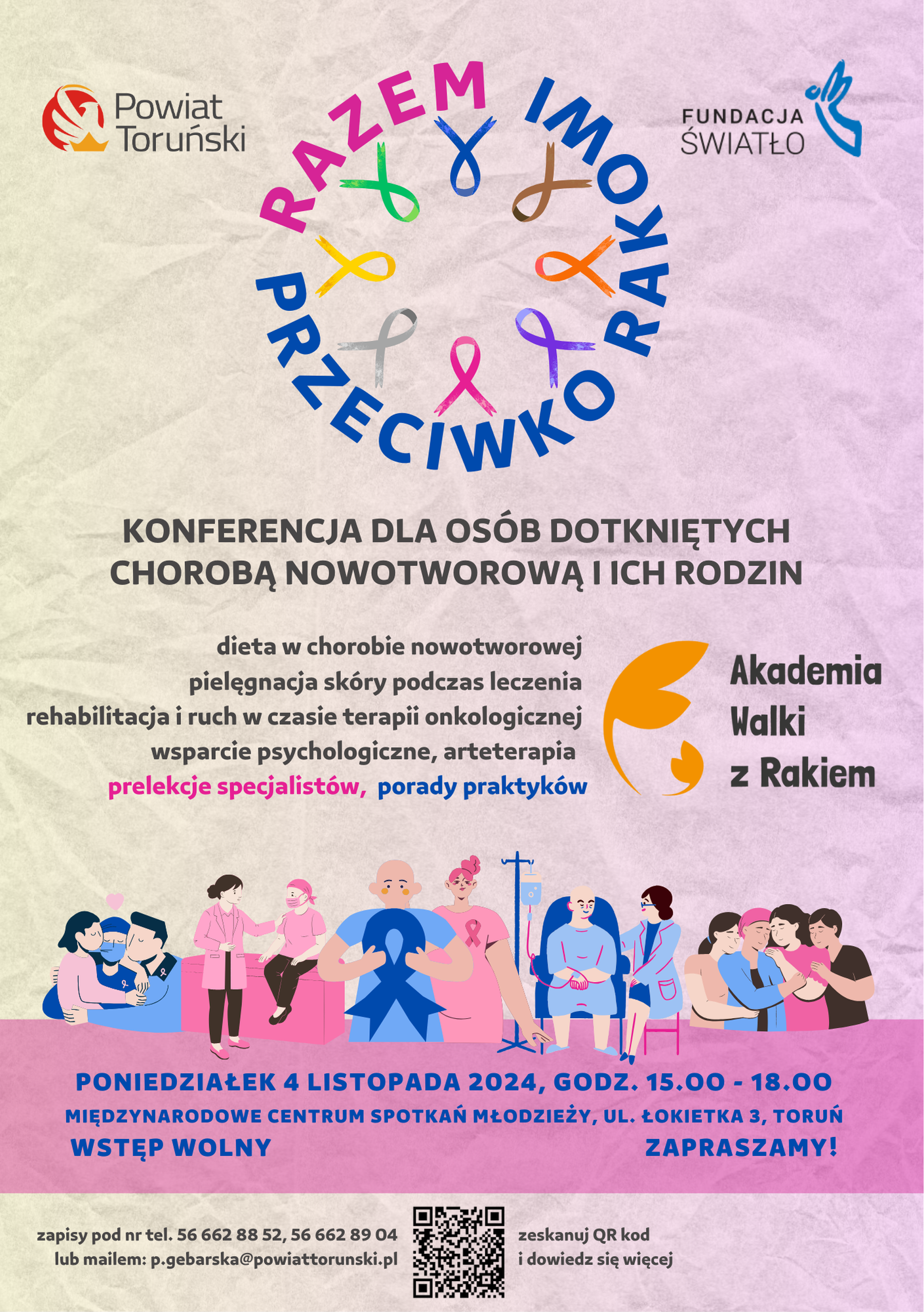 Powiat Toruński

RAZEM PRZECIWKO RAKOWI

FUNDACJA ŚWIATŁO

KONFERENCJA DLA OSÓB DOTKNIĘTYCH CHOROBĄ NOWOTWOROWĄ I ICH RODZIN

dieta w chorobie nowotworowej
pielęgnacja skóry podczas leczenia
rehabilitacja i ruch w czasie terapii onkologicznej
wsparcie psychologiczne, arteterapia
prelekcje specjalistów, porady praktyków

Akademia Walki z Rakiem

PONIEDZIAŁEK 4 LISTOPADA 2024, GODZ. 15.00 - 18.00
MIĘDZYNARODOWE CENTRUM SPOTKAŃ MŁODZIEŻY, UL. ŁOKIETKA 3, TORUŃ
WSTĘP WOLNY
ZAPRASZAMY!

zapisy pod nr tel. 56 662 88 52, 56 662 89 04
lub mailem: p.gebarska@powiattorunski.pl

zeskanuj QR kod
i dowiedz się więcej